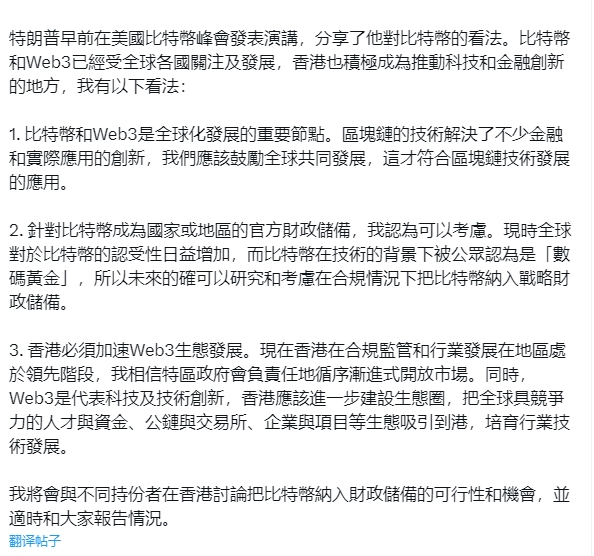 特朗普早前在美國比特幣峰會發表演講，分享了他對比特幣的看法。比特幣和Web3已經受全球各國關注及發展，香港也積極成為推動科技和金融創新的地方，我有以下看法：

1. 比特幣和Web3是全球化發展的重要節點。區塊鏈的技術解決了不少金融和實際應用的創新，我們應該鼓勵全球共同發展，這才符合區塊鏈技術發展的應用。

2. 針對比特幣成為國家或地區的官方財政儲備，我認為可以考慮。現時全球對於比特幣的認受性日益增加，而比特幣在技術的背景下被公眾認為是「數碼黃金」，所以未來的確可以研究和考慮在合規情況下把比特幣納入戰略財政儲備。

3. 香港必須加速Web3生態發展。現在香港在合規監管和行業發展在地區處於領先階段，我相信特區政府會負責任地循序漸進式開放市場。同時，Web3是代表科技及技術創新，香港應該進一步建設生態圈，把全球具競爭力的人才與資金、公鏈與交易所、企業與項目等生態吸引到港，培育行業技術發展。

我將會與不同持份者在香港討論把比特幣納入財政儲備的可行性和機會，並適時和大家報告情況。
翻译帖子